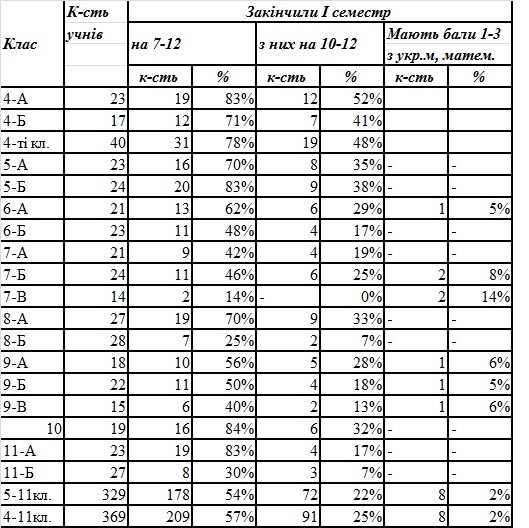 | Клас | К-сть учнів | Закінчили I семестр | | | | | |
|---|---|---|---|---|---|---|---|
| | | на 7-12 | | з них на 10-12 | | Мають бали 1-3 з укр.м, матем. | |
| | | к-сть | % | к-сть | % | к-сть | % |
| 4-А | 23 | 19 | 83% | 12 | 52% | | |
| 4-Б | 17 | 12 | 71% | 7 | 41% | | |
| 4-ті кл. | 40 | 31 | 78% | 19 | 48% | | |
| 5-А | 23 | 16 | 70% | 8 | 35% | - | - |
| 5-Б | 24 | 20 | 83% | 9 | 38% | - | - |
| 6-А | 21 | 13 | 62% | 6 | 29% | 1 | 5% |
| 6-Б | 23 | 11 | 48% | 4 | 17% | - | - |
| 7-А | 21 | 9 | 42% | 4 | 19% | - | - |
| 7-Б | 24 | 11 | 46% | 6 | 25% | 2 | 8% |
| 7-В | 14 | 2 | 14% | - | 0% | 2 | 14% |
| 8-А | 27 | 19 | 70% | 9 | 33% | - | - |
| 8-Б | 28 | 7 | 25% | 2 | 7% | - | - |
| 9-А | 18 | 10 | 56% | 5 | 28% | 1 | 6% |
| 9-Б | 22 | 11 | 50% | 4 | 18% | 1 | 5% |
| 9-В | 15 | 6 | 40% | 2 | 13% | 1 | 6% |
| 10 | 19 | 16 | 84% | 6 | 32% | - | - |
| 11-А | 23 | 19 | 83% | 4 | 17% | - | - |
| 11-Б | 27 | 8 | 30% | 3 | 7% | - | - |
| 5-11кл. | 329 | 178 | 54% | 72 | 22% | 8 | 2% |
| 4-11кл. | 369 | 209 | 57% | 91 | 25% | 8 | 2% |